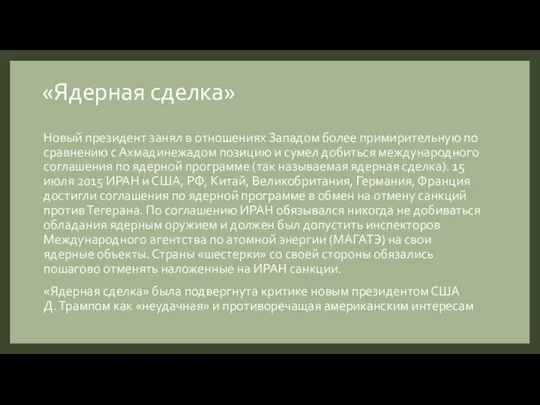 «Ядерная сделка»

Новый президент занял в отношениях Западом более примирительную по сравнению с Ахмадинежадом позицию и сумел добиться международного соглашения по ядерной программе (так называемая ядерная сделка). 15 июля 2015 ИРАН и США, РФ, Китай, Великобритания, Германия, Франция достигли соглашения по ядерной программе в обмен на отмену санкций против Тегерана. По соглашению ИРАН обязывался никогда не добиваться обладания ядерным оружием и должен был допустить инспекторов Международного агентства по атомной энергии (МАГАТЭ) на свои ядерные объекты. Страны «шестерки» со своей стороны обязались пошагово отменять наложенные на ИРАН санкции.

«Ядерная сделка» была подвергнута критике новым президентом США Д. Трампом как «неудачная» и противоречащая американским интересам